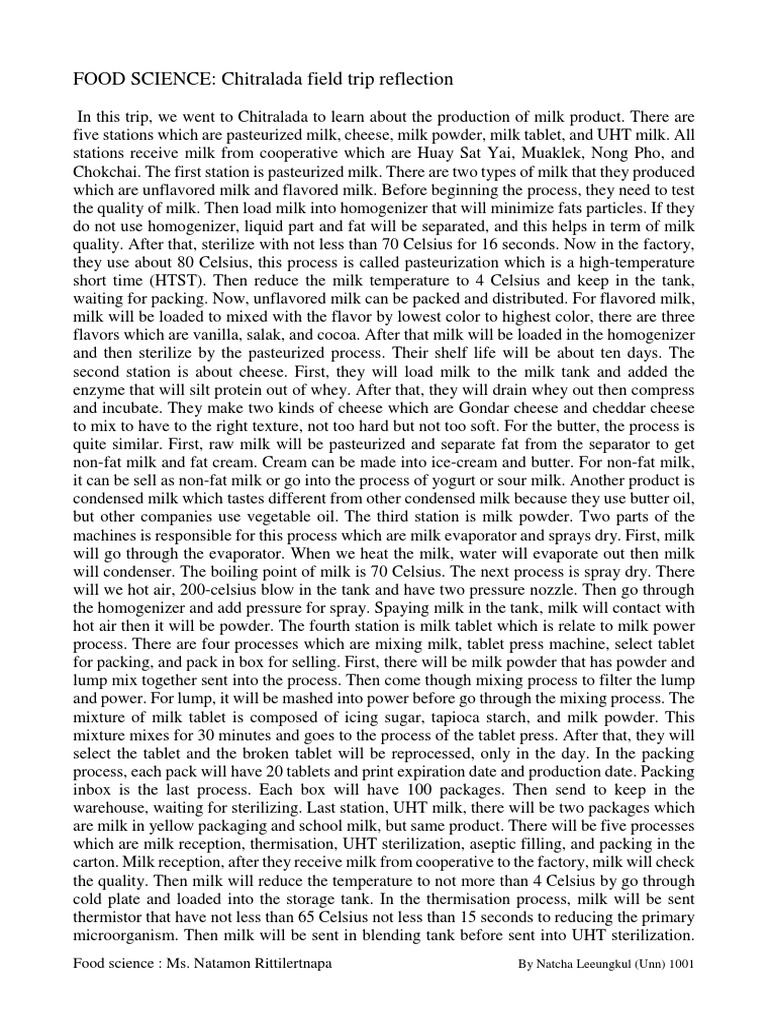 FOOD SCIENCE: Chitralada field trip reflection

In this trip, we went to Chitralada to learn about the production of milk product. There are five stations which are pasteurized milk, cheese, milk powder, milk tablet, and UHT milk. All stations receive milk from cooperative which are Huay Sat Yai, Muaklek, Nong Pho, and Chokchai. The first station is pasteurized milk. There are two types of milk that they produced which are unflavored milk and flavored milk. Before beginning the process, they need to test the quality of milk. Then load milk into homogenizer that will minimize fats particles. If they do not use homogenizer, liquid part and fat will be separated, and this helps in term of milk quality. After that, sterilize with not less than 70 Celsius for 16 seconds. Now in the factory, they use about 80 Celsius, this process is called pasteurization which is a high-temperature short time (HTST). Then reduce the milk temperature to 4 Celsius and keep in the tank, waiting for packing. Now, unflavored milk can be packed and distributed. For flavored milk, milk will be loaded to mixed with the flavor by lowest color to highest color, there are three flavors which are vanilla, salak, and cocoa. After that milk will be loaded in the homogenizer and then sterilize by the pasteurized process. Their shelf life will be about ten days. The second station is about cheese. First, they will load milk to the milk tank and added the enzyme that will silt protein out of whey. After that, they will drain whey out then compress and incubate. They make two kinds of cheese which are Gondar cheese and cheddar cheese to mix to have to the right texture, not too hard but not too soft. For the butter, the process is quite similar. First, raw milk will be pasteurized and separate fat from the separator to get non-fat milk and fat cream. Cream can be made into ice-cream and butter. For non-fat milk, it can be sell as non-fat milk or go into the process of yogurt or sour milk. Another product is condensed milk which tastes different from other condensed milk because they use butter oil, but other companies use vegetable oil. The third station is milk powder. Two parts of the machines is responsible for this process which are milk evaporator and sprays dry. First, milk will go through the evaporator. When we heat the milk, water will evaporate out then milk will condenser. The boiling point of milk is 70 Celsius. The next process is spray dry. There will we hot air, 200-celsius blow in the tank and have two pressure nozzle. Then go through the homogenizer and add pressure for spray. Spaying milk in the tank, milk will contact with hot air then it will be powder. The fourth station is milk tablet which is relate to milk power process. There are four processes which are mixing milk, tablet press machine, select tablet for packing, and pack in box for selling. First, there will be milk powder that has powder and lump mix together sent into the process. Then come though mixing process to filter the lump and power. For lump, it will be mashed into power before go through the mixing process. The mixture of milk tablet is composed of icing sugar, tapioca starch, and milk powder. This mixture mixes for 30 minutes and goes to the process of the tablet press. After that, they will select the tablet and the broken tablet will be reprocessed, only in the day. In the packing process, each pack will have 20 tablets and print expiration date and production date. Packing inbox is the last process. Each box will have 100 packages. Then send to keep in the warehouse, waiting for sterilizing. Last station, UHT milk, there will be two packages which are milk in yellow packaging and school milk, but same product. There will be five processes which are milk reception, thermisation, UHT sterilization, aseptic filling, and packing in the carton. Milk reception, after they receive milk from cooperative to the factory, milk will check the quality. Then milk will reduce the temperature to not more than 4 Celsius by go through cold plate and loaded into the storage tank. In the thermisation process, milk will be sent thermistor that have not less than 65 Celsius not less than 15 seconds to reducing the primary microorganism. Then milk will be sent in blending tank before sent into UHT sterilization.

Food science : Ms. Natamon Rittilertnapa

By Natcha Leeungkul (Unn) 1001